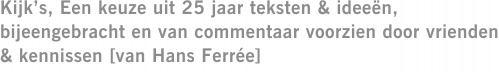 Kijk's, Een keuze uit 25 jaar teksten & ideeën, bijeengebracht en van commentaar voorzien door vrienden & kennissen [van Hans Ferrée]